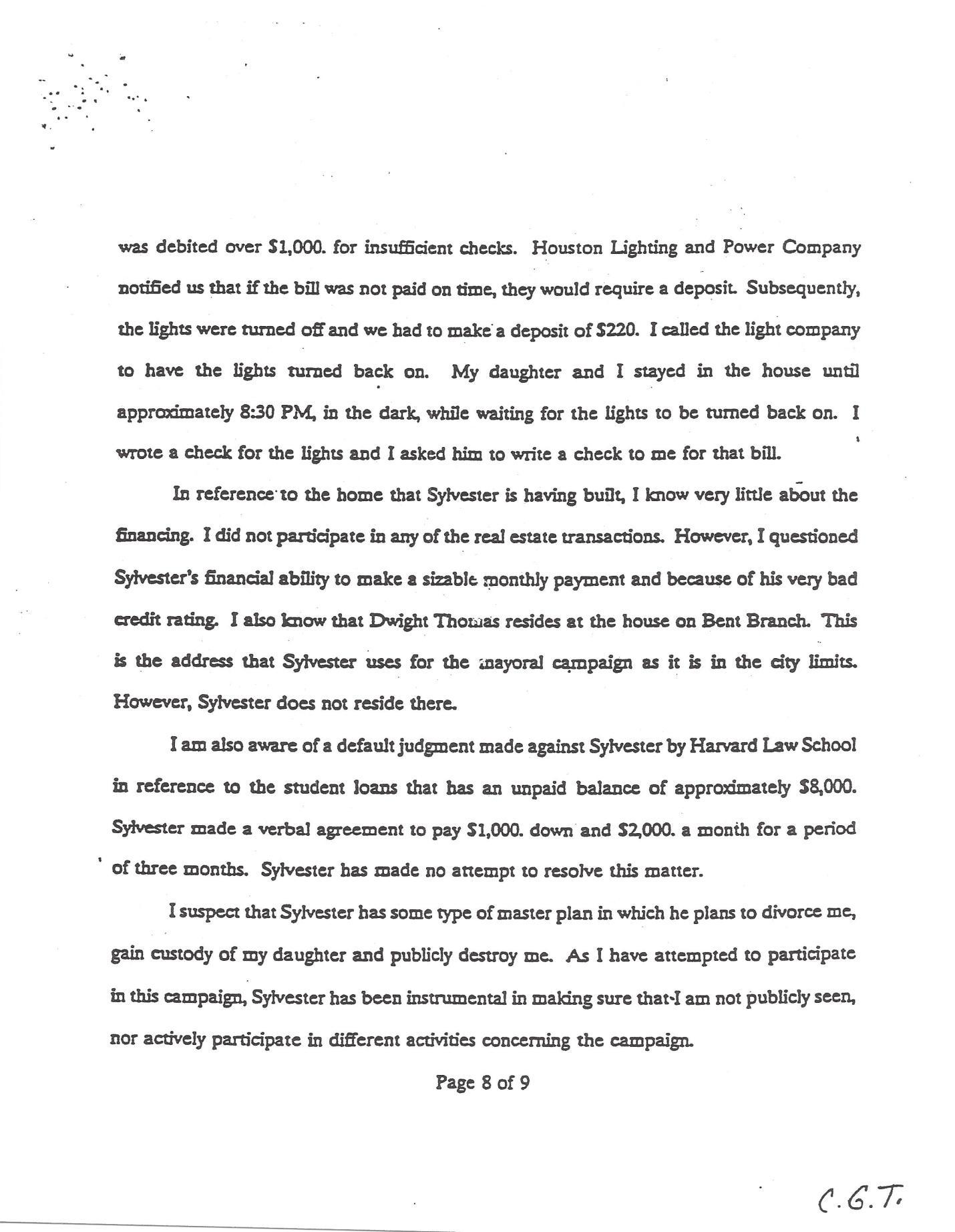 was debited over $1,000. for insufficient checks. Houston Lighting and Power Company notified us that if the bill was not paid on time, they would require a deposit. Subsequently, the lights were turned off and we had to make a deposit of $220. I called the light company to have the lights turned back on. My daughter and I stayed in the house until approximately 8:30 PM, in the dark, while waiting for the lights to be turned back on. I wrote a check for the lights and I asked him to write a check to me for that bill.

In reference to the home that Sylvester is having built, I know very little about the financing. I did not participate in any of the real estate transactions. However, I questioned Sylvester's financial ability to make a sizable monthly payment and because of his very bad credit rating. I also know that Dwight Thomas resides at the house on Bent Branch. This is the address that Sylvester uses for the mayoral campaign as it is in the city limits. However, Sylvester does not reside there.

I am also aware of a default judgment made against Sylvester by Harvard Law School in reference to the student loans that has an unpaid balance of approximately $8,000. Sylvester made a verbal agreement to pay $1,000. down and $2,000. a month for a period of three months. Sylvester has made no attempt to resolve this matter.

I suspect that Sylvester has some type of master plan in which he plans to divorce me, gain custody of my daughter and publicly destroy me. As I have attempted to participate in this campaign, Sylvester has been instrumental in making sure that I am not publicly seen, nor actively participate in different activities concerning the campaign.

Page 8 of 9

C.G.T.